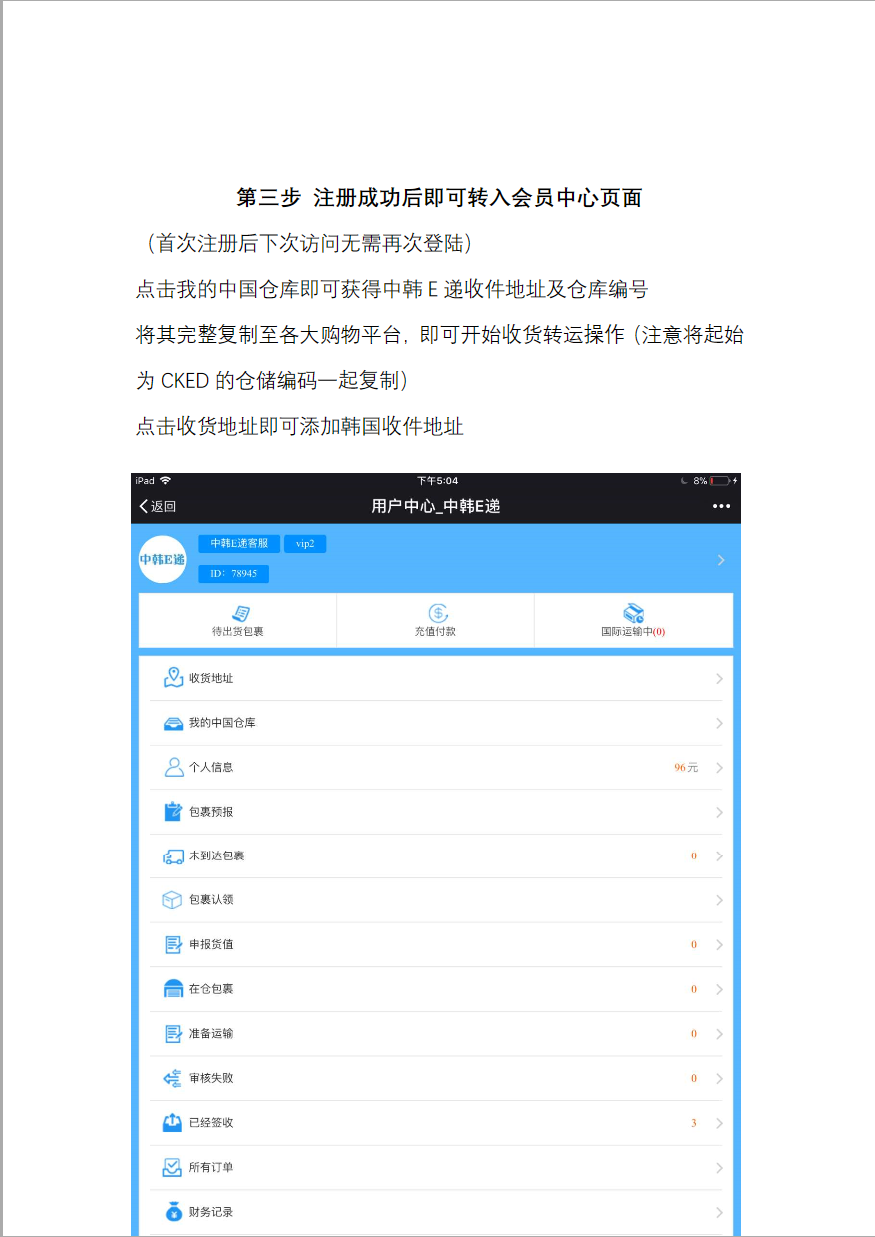 第三步 注册成功后即可转入会员中心页面

（首次注册后下次访问无需再次登陆）

点击我的中国仓库即可获得中韩 E 递收件地址及仓库编号

将其完整复制至各大购物平台，即可开始收货转运操作（注意将起始为 CKED 的仓储编码一起复制）

点击收货地址即可添加韩国收件地址

iPad 下午5:04 8%

返回 用户中心_中韩E递 •••

中韩E递

中韩E递客服 vip2

ID：78945

待出货包裹 充值付款 国际运输中(0)

收货地址

我的中国仓库

个人信息 96元

包裹预报

未到达包裹 0

包裹认领

申报货值 0

在仓包裹 0

准备运输 0

审核失败 0

已经签收 3

所有订单

财务记录